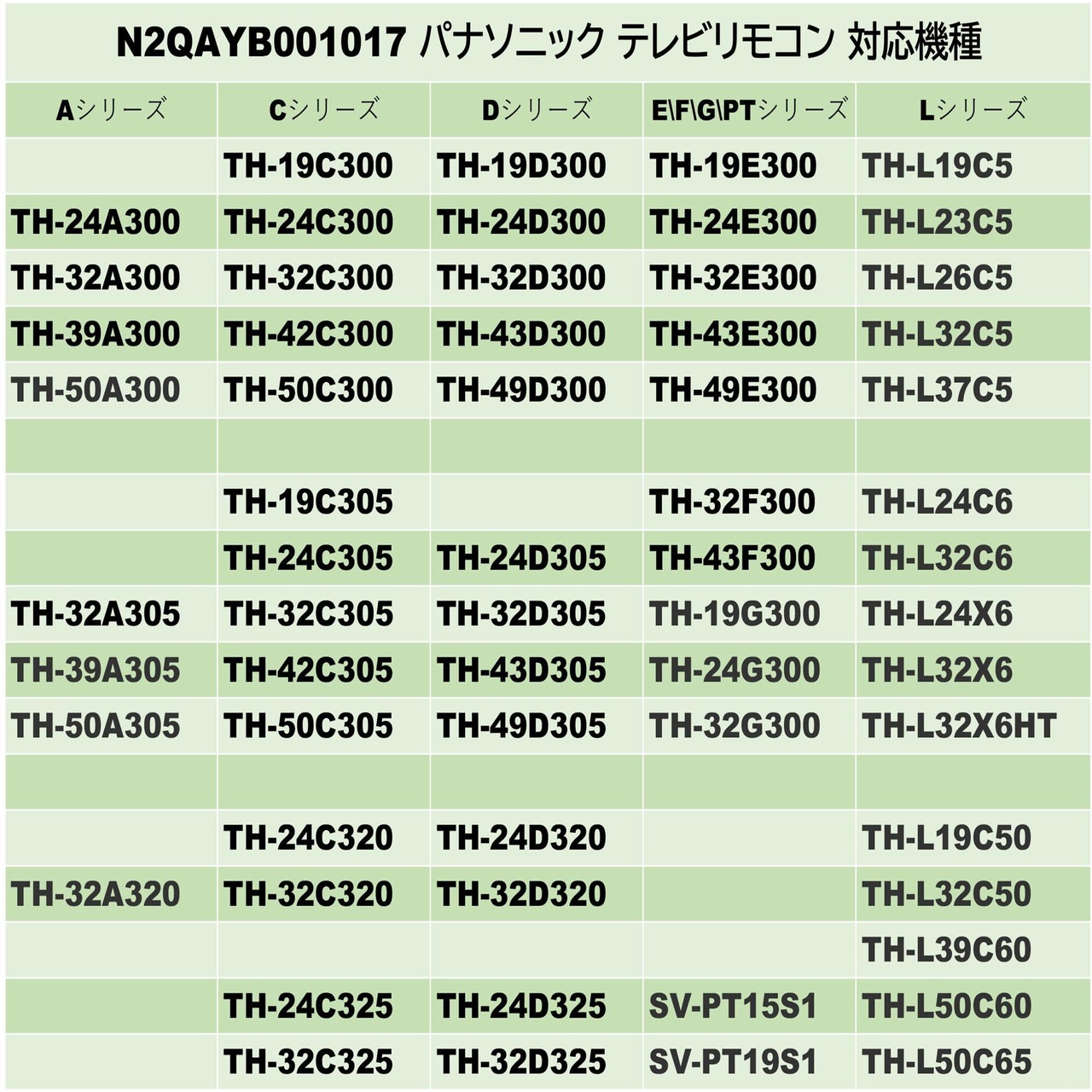 N2QAYB001017 パナソニック テレビリモコン 対応機種

| Aシリーズ | Cシリーズ | Dシリーズ | E\F\G\PTシリーズ | Lシリーズ |
|---|---|---|---|---|
|  | TH-19C300 | TH-19D300 | TH-19E300 | TH-L19C5 |
| TH-24A300 | TH-24C300 | TH-24D300 | TH-24E300 | TH-L23C5 |
| TH-32A300 | TH-32C300 | TH-32D300 | TH-32E300 | TH-L26C5 |
| TH-39A300 | TH-42C300 | TH-43D300 | TH-43E300 | TH-L32C5 |
| TH-50A300 | TH-50C300 | TH-49D300 | TH-49E300 | TH-L37C5 |
|  |  |  |  |  |
|  | TH-19C305 |  | TH-32F300 | TH-L24C6 |
|  | TH-24C305 | TH-24D305 | TH-43F300 | TH-L32C6 |
| TH-32A305 | TH-32C305 | TH-32D305 | TH-19G300 | TH-L24X6 |
| TH-39A305 | TH-42C305 | TH-43D305 | TH-24G300 | TH-L32X6 |
| TH-50A305 | TH-50C305 | TH-49D305 | TH-32G300 | TH-L32X6HT |
|  |  |  |  |  |
|  | TH-24C320 | TH-24D320 |  | TH-L19C50 |
| TH-32A320 | TH-32C320 | TH-32D320 |  | TH-L32C50 |
|  |  |  |  | TH-L39C60 |
|  | TH-24C325 | TH-24D325 | SV-PT15S1 | TH-L50C60 |
|  | TH-32C325 | TH-32D325 | SV-PT19S1 | TH-L50C65 |